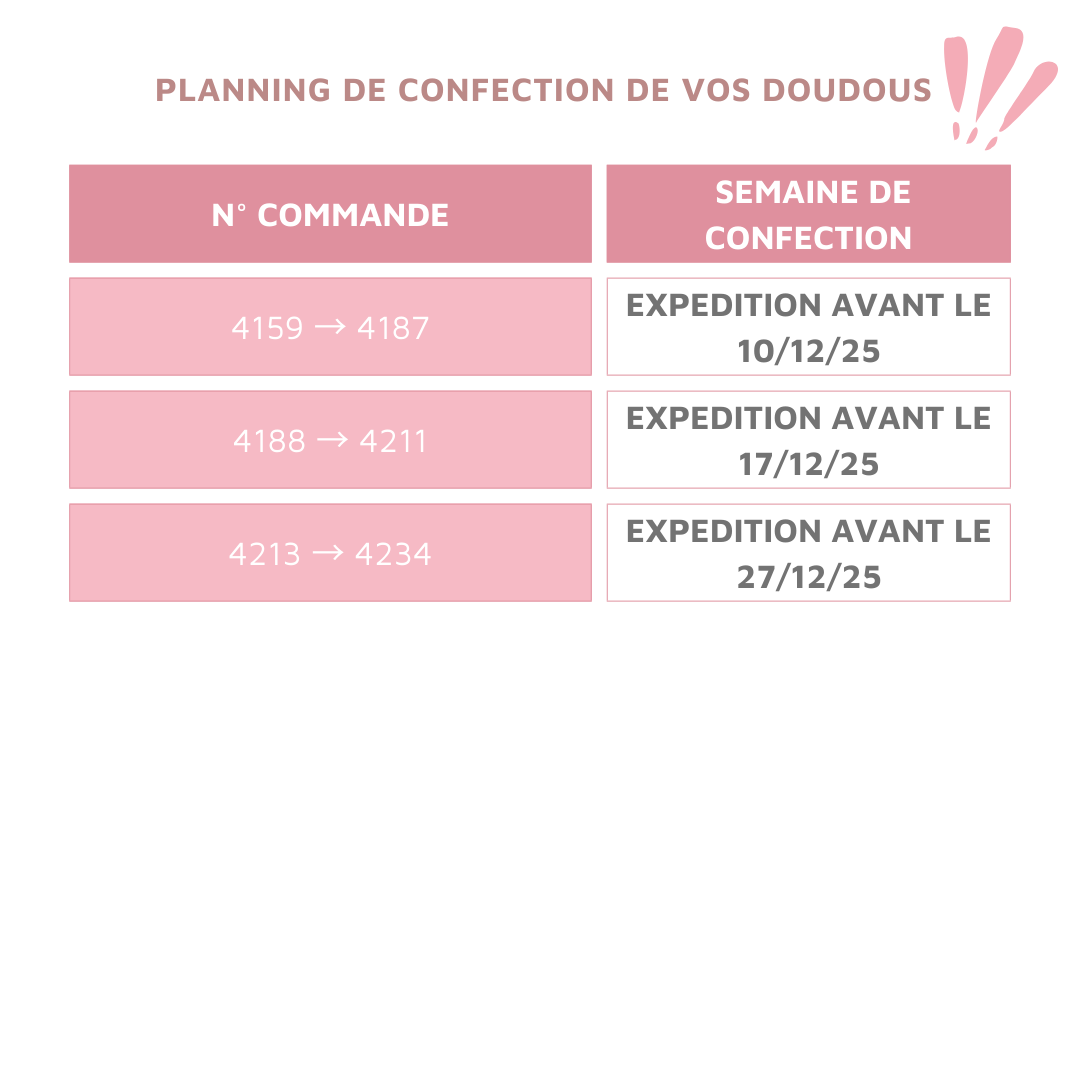 PLANNING DE CONFECTION DE VOS DOUDOUS

| N° COMMANDE | SEMAINE DE CONFECTION |
|---|---|
| 4159 → 4187 | EXPEDITION AVANT LE 10/12/25 |
| 4188 → 4211 | EXPEDITION AVANT LE 17/12/25 |
| 4213 → 4234 | EXPEDITION AVANT LE 27/12/25 |